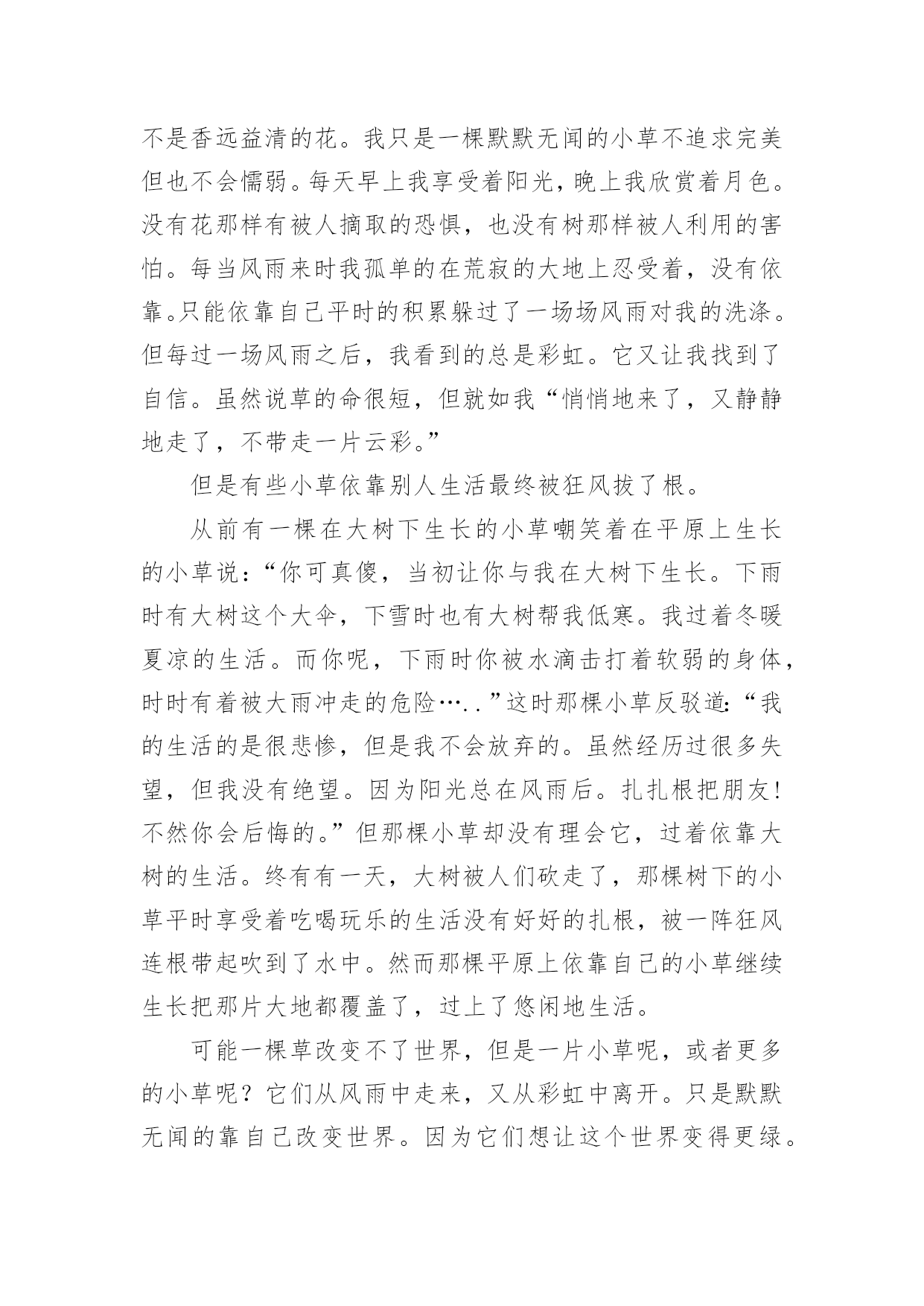 不是香远益清的花。我只是一棵默默无闻的小草不追求完美但也不会懦弱。每天早上我享受着阳光，晚上我欣赏着月色。没有花那样有被人摘取的恐惧，也没有树那样被人利用的害怕。每当风雨来时我孤单的在荒寂的大地上忍受着，没有依靠。只能依靠自己平时的积累躲过了一场场风雨对我的洗涤。但每过一场风雨之后，我看到的总是彩虹。它又让我找到了自信。虽然说草的命很短，但就如我“悄悄地来了，又静静地走了，不带走一片云彩。”

但是有些小草依靠别人生活最终被狂风拔了根。

从前有一棵在大树下生长的小草嘲笑着在平原上生长的小草说：“你可真傻，当初让你与我在大树下生长。下雨时有大树这个大伞，下雪时也有大树帮我低寒。我过着冬暖夏凉的生活。而你呢，下雨时你被水滴击打着软弱的身体，时时有着被大雨冲走的危险…..”这时那棵小草反驳道:“我的生活的是很悲惨，但是我不会放弃的。虽然经历过很多失望，但我没有绝望。因为阳光总在风雨后。扎扎根把朋友!不然你会后悔的。”但那棵小草却没有理会它，过着依靠大树的生活。终有有一天，大树被人们砍走了，那棵树下的小草平时享受着吃喝玩乐的生活没有好好的扎根，被一阵狂风连根带起吹到了水中。然而那棵平原上依靠自己的小草继续生长把那片大地都覆盖了，过上了悠闲地生活。

可能一棵草改变不了世界，但是一片小草呢，或者更多的小草呢？它们从风雨中走来，又从彩虹中离开。只是默默无闻的靠自己改变世界。因为它们想让这个世界变得更绿。